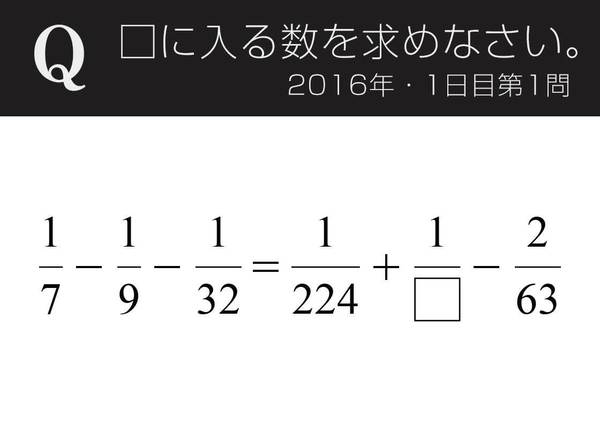 Q □に入る数を求めなさい。
2016年・1日目第1問

$\frac{1}{7} - \frac{1}{9} - \frac{1}{32} = \frac{1}{224} + \frac{1}{\square} - \frac{2}{63}$